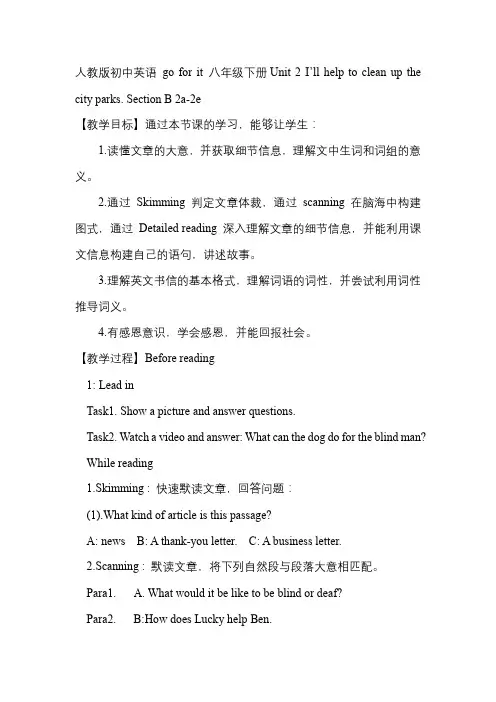 人教版初中英语 go for it 八年级下册 Unit 2 I'll help to clean up the city parks. Section B 2a-2e

【教学目标】通过本节课的学习，能够让学生：

1.读懂文章的大意，并获取细节信息，理解文中生词和词组的意义。

2.通过 Skimming 判定文章体裁，通过 scanning 在脑海中构建图式，通过 Detailed reading 深入理解文章的细节信息，并能利用课文信息构建自己的语句，讲述故事。

3.理解英文书信的基本格式，理解词语的词性，并尝试利用词性推导词义。

4.有感恩意识，学会感恩，并能回报社会。

【教学过程】Before reading

1: Lead in

Task1. Show a picture and answer questions.

Task2. Watch a video and answer: What can the dog do for the blind man?

While reading

1.Skimming：快速默读文章，回答问题：

(1).What kind of article is this passage?

A: news B: A thank-you letter. C: A business letter.

2.Scanning：默读文章，将下列自然段与段落大意相匹配。

Para1. A. What would it be like to be blind or deaf?

Para2. B:How does Lucky help Ben.